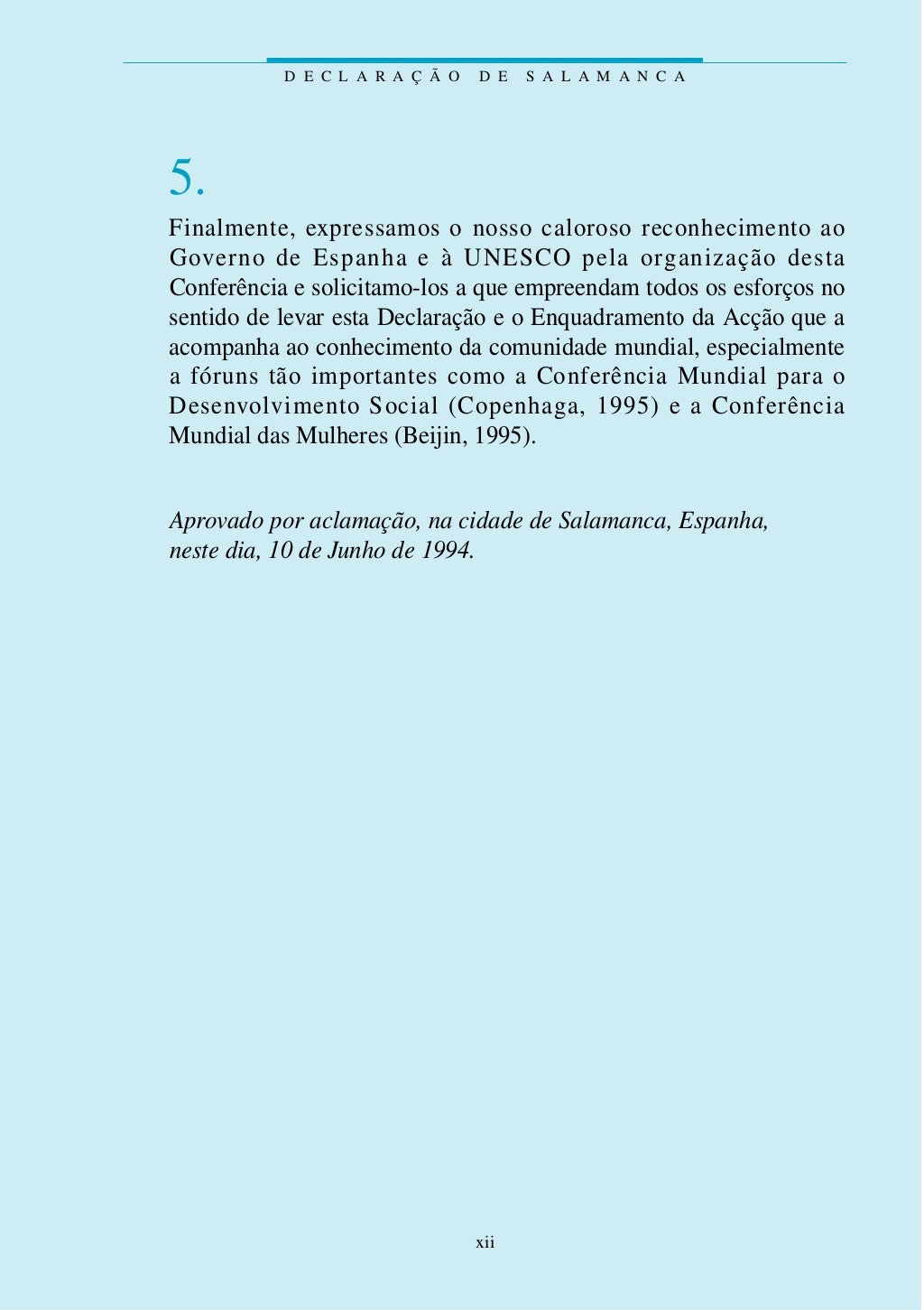 DECLARAÇÃO DE SALAMANCA

5.

Finalmente, expressamos o nosso caloroso reconhecimento ao Governo de Espanha e à UNESCO pela organização desta Conferência e solicitamo-los a que empreendam todos os esforços no sentido de levar esta Declaração e o Enquadramento da Acção que a acompanha ao conhecimento da comunidade mundial, especialmente a fóruns tão importantes como a Conferência Mundial para o Desenvolvimento Social (Copenhaga, 1995) e a Conferência Mundial das Mulheres (Beijin, 1995).

Aprovado por aclamação, na cidade de Salamanca, Espanha, neste dia, 10 de Junho de 1994.

xii